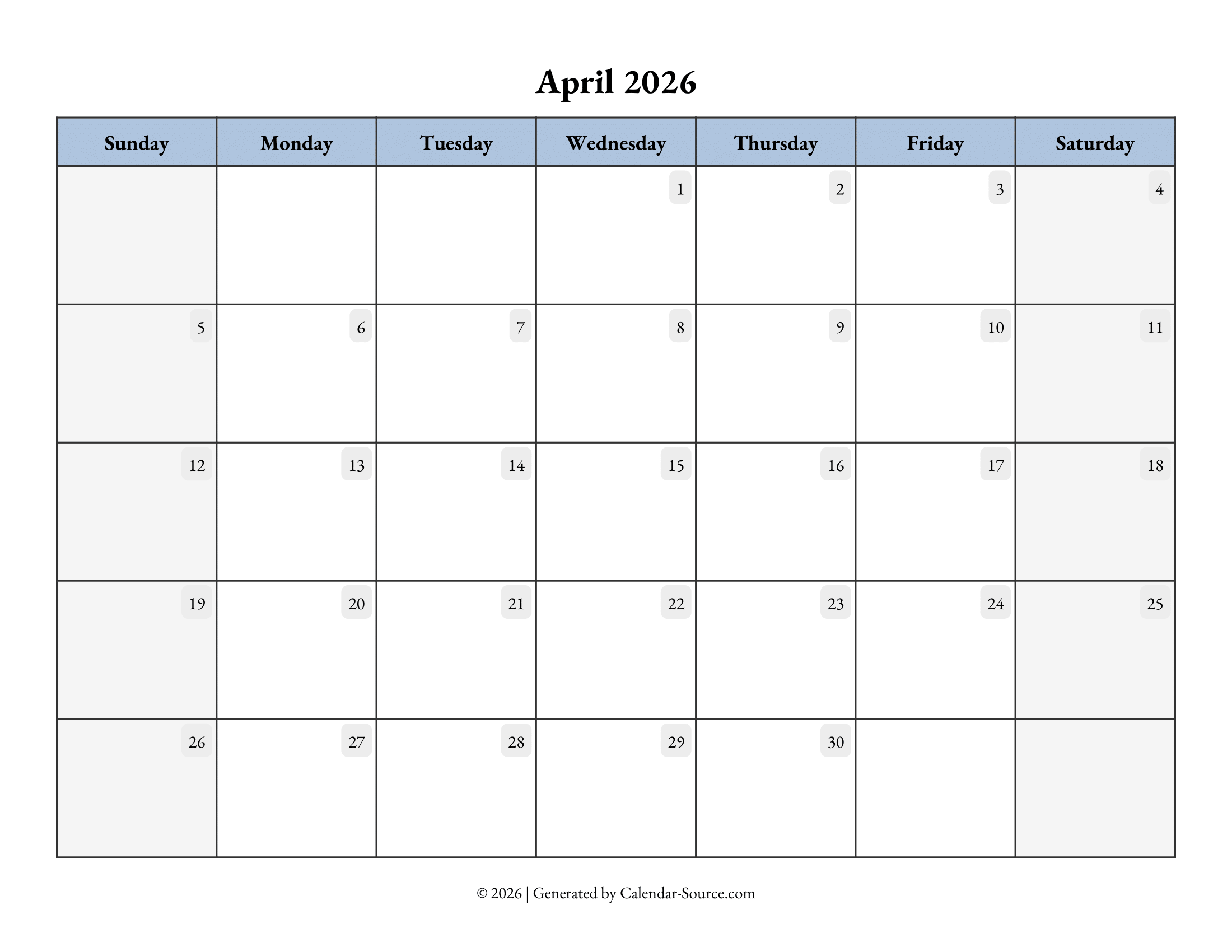 April 2026

| Sunday | Monday | Tuesday | Wednesday | Thursday | Friday | Saturday |
|---|---|---|---|---|---|---|
| | | | 1 | 2 | 3 | 4 |
| 5 | 6 | 7 | 8 | 9 | 10 | 11 |
| 12 | 13 | 14 | 15 | 16 | 17 | 18 |
| 19 | 20 | 21 | 22 | 23 | 24 | 25 |
| 26 | 27 | 28 | 29 | 30 | | |

© 2026 | Generated by Calendar-Source.com